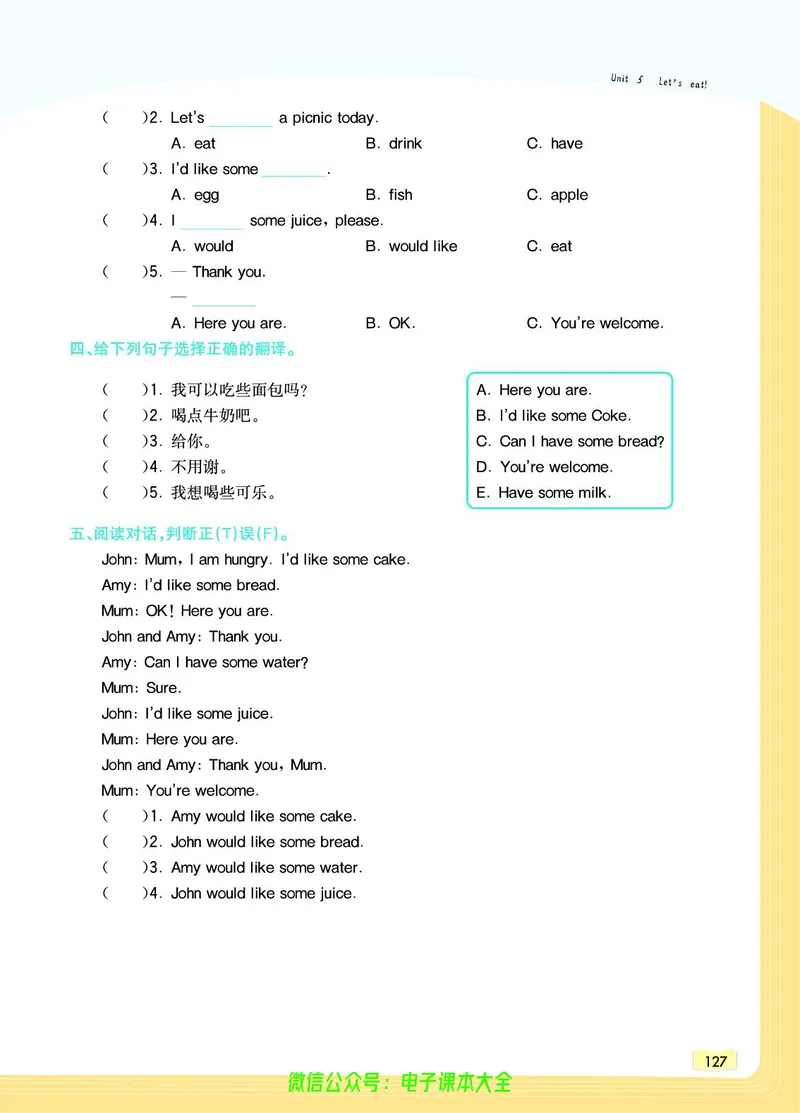 Unit 5 Let's eat!

( )2. Let's ________ a picnic today.
A. eat B. drink C. have

( )3. I'd like some ________.
A. egg B. fish C. apple

( )4. I ________ some juice, please.
A. would B. would like C. eat

( )5. — Thank you.
— ________
A. Here you are. B. OK. C. You're welcome.

四、给下列句子选择正确的翻译。

( )1. 我可以吃些面包吗?
( )2. 喝点牛奶吧。
( )3. 给你。
( )4. 不用谢。
( )5. 我想喝些可乐。

A. Here you are.
B. I'd like some Coke.
C. Can I have some bread?
D. You're welcome.
E. Have some milk.

五、阅读对话,判断正(T)误(F)。

John: Mum, I am hungry. I'd like some cake.
Amy: I'd like some bread.
Mum: OK! Here you are.
John and Amy: Thank you.
Amy: Can I have some water?
Mum: Sure.
John: I'd like some juice.
Mum: Here you are.
John and Amy: Thank you, Mum.
Mum: You're welcome.

( )1. Amy would like some cake.
( )2. John would like some bread.
( )3. Amy would like some water.
( )4. John would like some juice.

127

微信公众号:电子课本大全